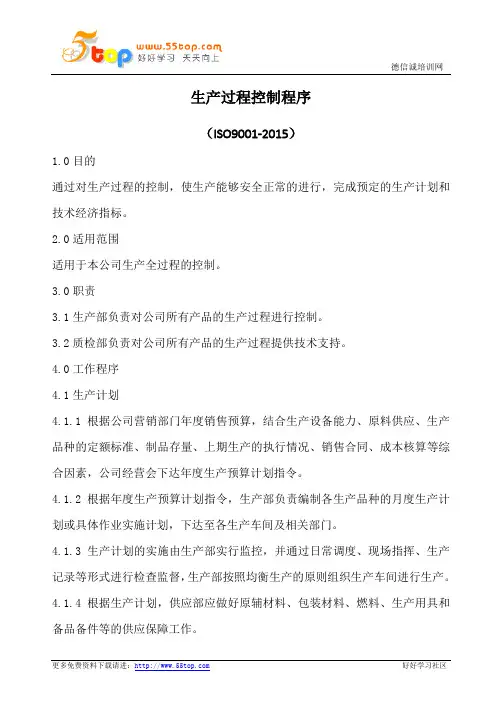 5top www.55top.com 好好学习 天天向上

德信诚培训网

生产过程控制程序

（ISO9001-2015）

1.0 目的

通过对生产过程的控制，使生产能够安全正常的进行，完成预定的生产计划和技术经济指标。

2.0 适用范围

适用于本公司生产全过程的控制。

3.0 职责

3.1 生产部负责对公司所有产品的生产过程进行控制。

3.2 质检部负责对公司所有产品的生产过程提供技术支持。

4.0 工作程序

4.1 生产计划

4.1.1 根据公司营销部门年度销售预算，结合生产设备能力、原料供应、生产品种的定额标准、制品存量、上期生产的执行情况、销售合同、成本核算等综合因素，公司经营会下达年度生产预算计划指令。

4.1.2 根据年度生产预算计划指令，生产部负责编制各生产品种的月度生产计划或具体作业实施计划，下达至各生产车间及相关部门。

4.1.3 生产计划的实施由生产部实行监控，并通过日常调度、现场指挥、生产记录等形式进行检查监督，生产部按照均衡生产的原则组织生产车间进行生产。

4.1.4 根据生产计划，供应部应做好原辅材料、包装材料、燃料、生产用具和备品备件等的供应保障工作。

更多免费资料下载请进：http://www.55top.com

好好学习社区